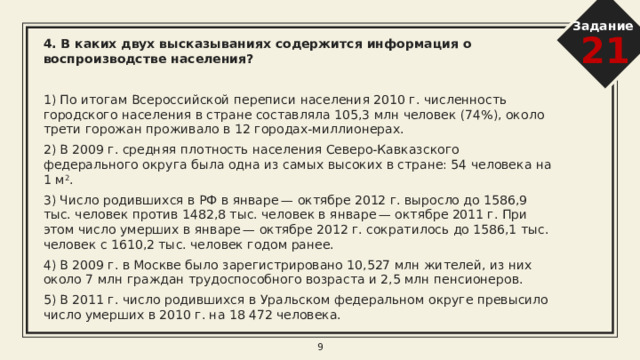 Задание
21

4. В каких двух высказываниях содержится информация о воспроизводстве населения?

1) По итогам Всероссийской переписи населения 2010 г. численность городского населения в стране составляла 105,3 млн человек (74%), около трети горожан проживало в 12 городах-миллионерах.

2) В 2009 г. средняя плотность населения Северо-Кавказского федерального округа была одна из самых высоких в стране: 54 человека на 1 м$^2$.

3) Число родившихся в РФ в январе — октябре 2012 г. выросло до 1586,9 тыс. человек против 1482,8 тыс. человек в январе — октябре 2011 г. При этом число умерших в январе — октябре 2012 г. сократилось до 1586,1 тыс. человек с 1610,2 тыс. человек годом ранее.

4) В 2009 г. в Москве было зарегистрировано 10,527 млн жителей, из них около 7 млн граждан трудоспособного возраста и 2,5 млн пенсионеров.

5) В 2011 г. число родившихся в Уральском федеральном округе превысило число умерших в 2010 г. на 18 472 человека.

9